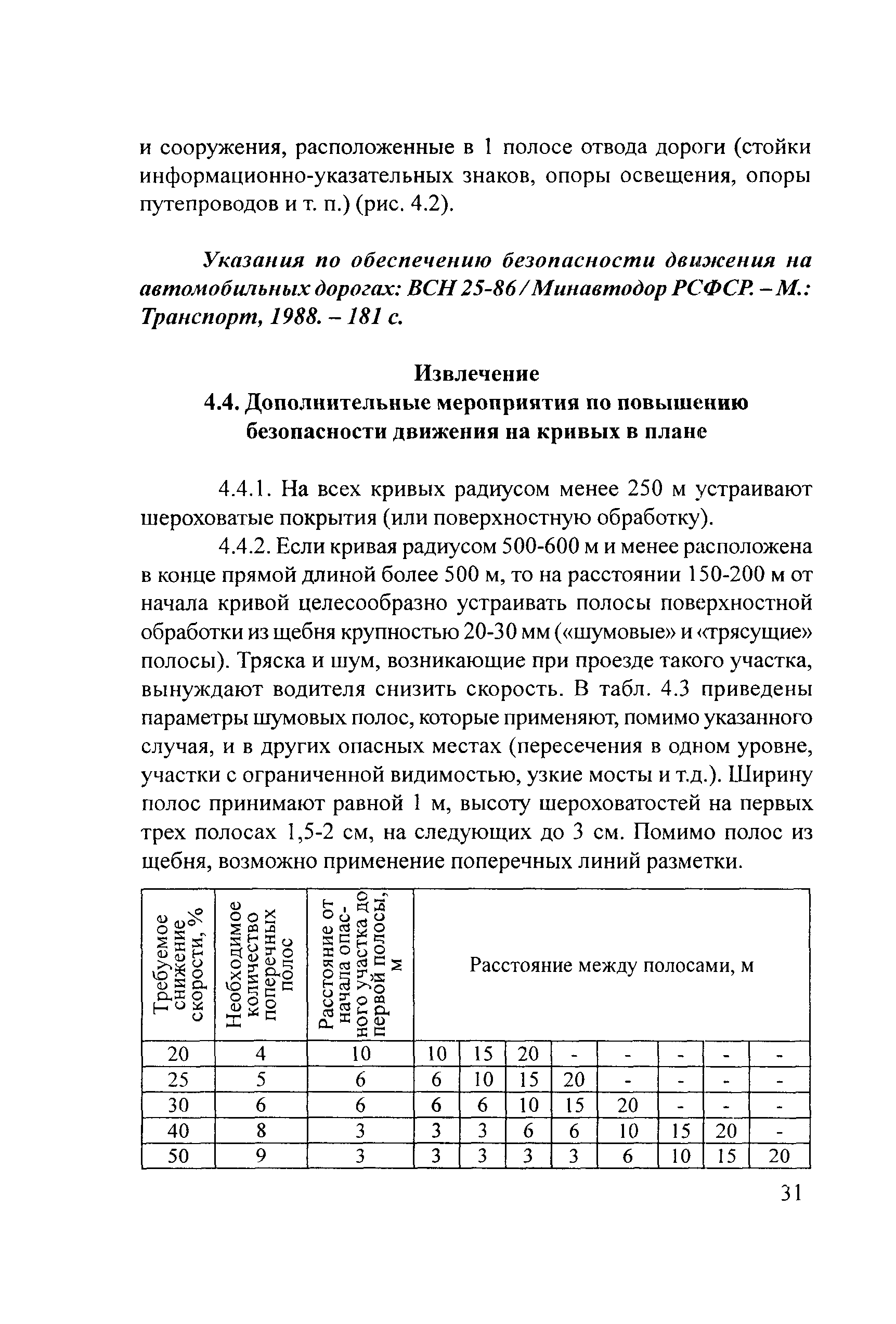 и сооружения, расположенные в 1 полосе отвода дороги (стойки информационно-указательных знаков, опоры освещения, опоры путепроводов и т. п.) (рис. 4.2).

Указания по обеспечению безопасности движения на автомобильных дорогах: ВСН 25-86/Минавтодор РСФСР. – М.: Транспорт, 1988. – 181 с.

Извлечение
4.4. Дополнительные мероприятия по повышению безопасности движения на кривых в плане

4.4.1. На всех кривых радиусом менее 250 м устраивают шероховатые покрытия (или поверхностную обработку).

4.4.2. Если кривая радиусом 500-600 м и менее расположена в конце прямой длиной более 500 м, то на расстоянии 150-200 м от начала кривой целесообразно устраивать полосы поверхностной обработки из щебня крупностью 20-30 мм («шумовые» и «трясущие» полосы). Тряска и шум, возникающие при проезде такого участка, вынуждают водителя снизить скорость. В табл. 4.3 приведены параметры шумовых полос, которые применяют, помимо указанного случая, и в других опасных местах (пересечения в одном уровне, участки с ограниченной видимостью, узкие мосты и т.д.). Ширину полос принимают равной 1 м, высоту шероховатостей на первых трех полосах 1,5-2 см, на следующих до 3 см. Помимо полос из щебня, возможно применение поперечных линий разметки.

| Требуемое снижение скорости, % | Необходимое количество поперечных полос | Расстояние от начала опасного участка до первой полосы, м | Расстояние между полосами, м | | | | | | | |
|---|---|---|---|---|---|---|---|---|---|---|
| 20 | 4 | 10 | 10 | 15 | 20 | - | - | - | - | - |
| 25 | 5 | 6 | 6 | 10 | 15 | 20 | - | - | - | - |
| 30 | 6 | 6 | 6 | 6 | 10 | 15 | 20 | - | - | - |
| 40 | 8 | 3 | 3 | 3 | 6 | 6 | 10 | 15 | 20 | - |
| 50 | 9 | 3 | 3 | 3 | 3 | 3 | 6 | 10 | 15 | 20 |

31